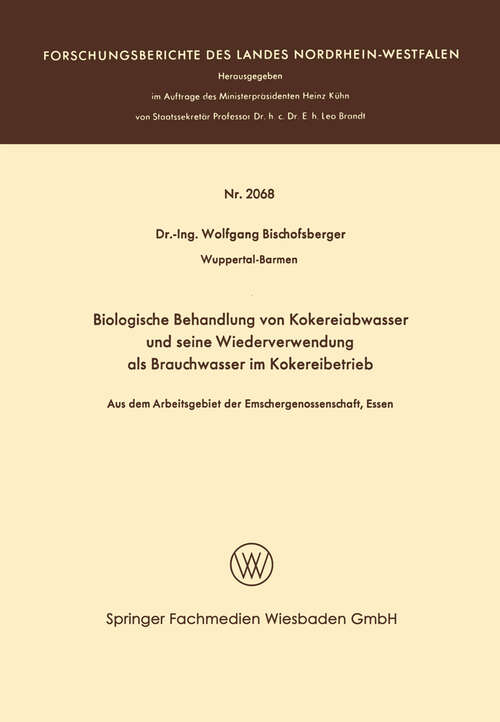 FORSCHUNGSBERICHTE DES LANDES NORDRHEIN-WESTFALEN

Herausgegeben

im Auftrage des Ministerpräsidenten Heinz Kühn

von Staatssekretär Professor Dr. h. c. Dr. E. h. Leo Brandt

Nr. 2068

Dr.-Ing. Wolfgang Bischofsberger

Wuppertal-Barmen

Biologische Behandlung von Kokereiabwasser und seine Wiederverwendung als Brauchwasser im Kokereibetrieb

Aus dem Arbeitsgebiet der Emschergenossenschaft, Essen

Springer Fachmedien Wiesbaden GmbH